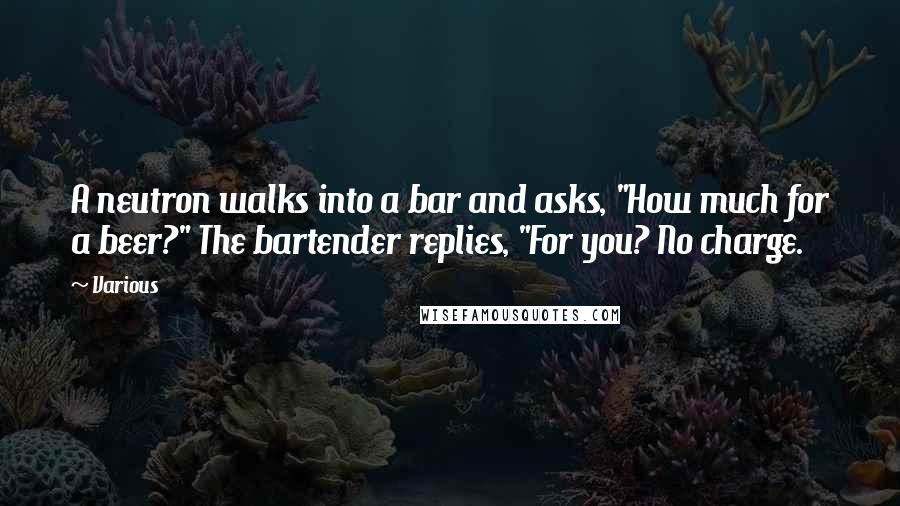 A neutron walks into a bar and asks, "How much for a beer?" The bartender replies, "For you? No charge.

~ Various

WISEFAMOUSQUOTES.COM